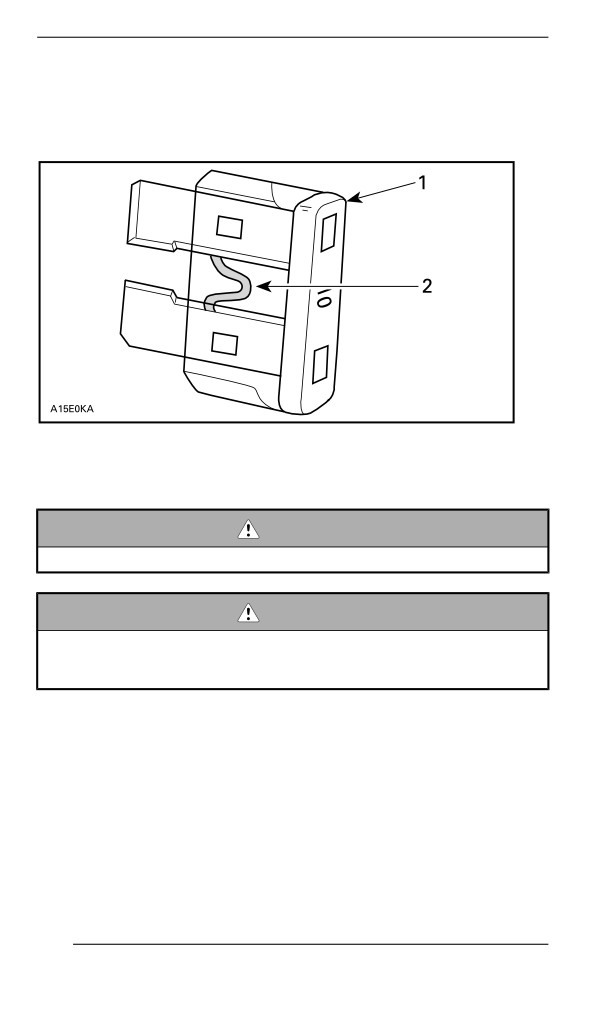 1

2

A15E0KA